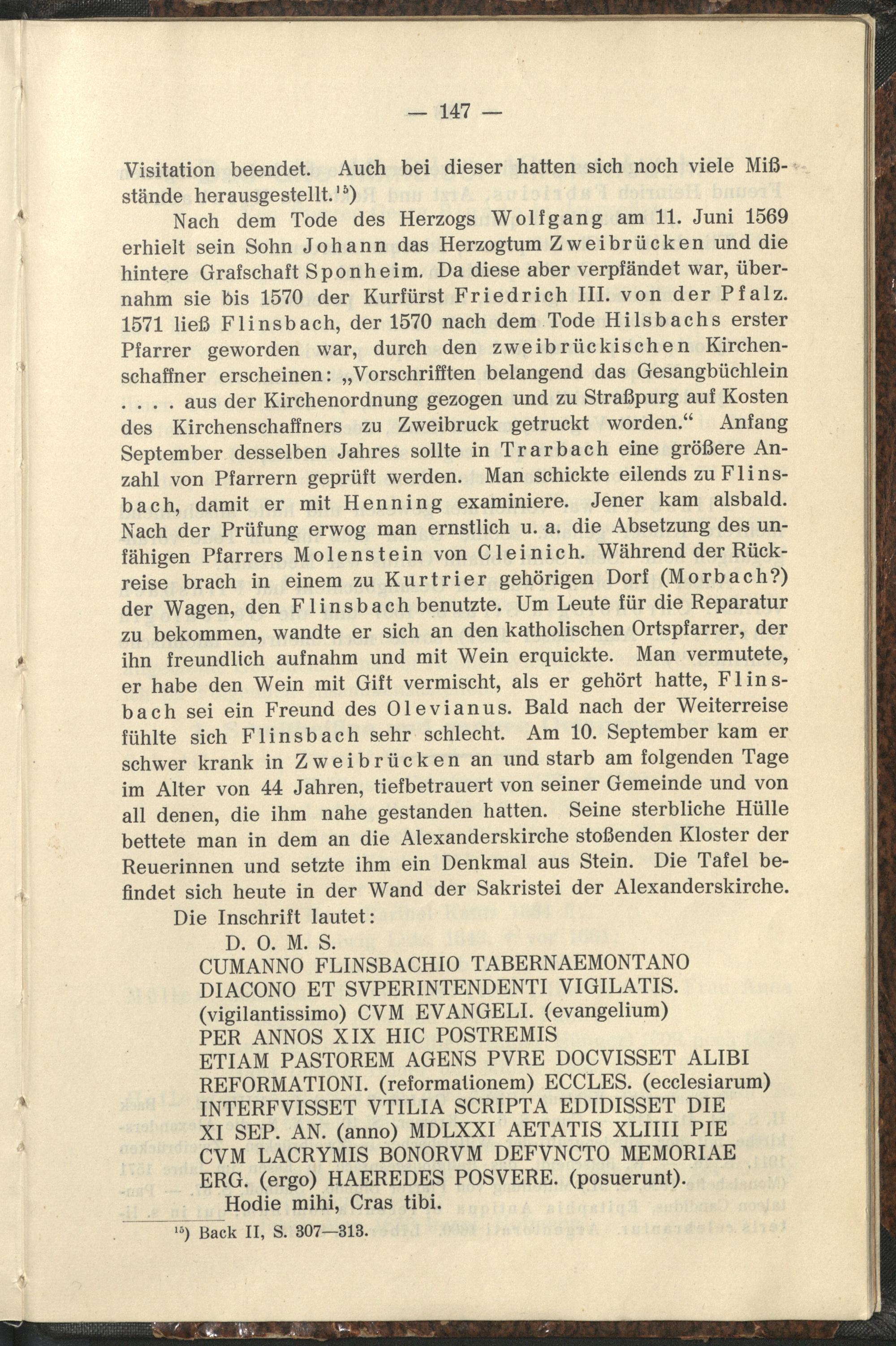 — 147 —

Visitation beendet. Auch bei dieser hatten sich noch viele Mißstände herausgestellt.$^{15}$)

Nach dem Tode des Herzogs Wolfgang am 11. Juni 1569 erhielt sein Sohn Johann das Herzogtum Zweibrücken und die hintere Grafschaft Sponheim. Da diese aber verpfändet war, übernahm sie bis 1570 der Kurfürst Friedrich III. von der Pfalz. 1571 ließ Flinsbach, der 1570 nach dem Tode Hilsbachs erster Pfarrer geworden war, durch den zweibrückischen Kirchenschaffner erscheinen: „Vorschrifften belangend das Gesangbüchlein . . . . aus der Kirchenordnung gezogen und zu Straßpurg auf Kosten des Kirchenschaffners zu Zweibruck getruckt worden.“ Anfang September desselben Jahres sollte in Trarbach eine größere Anzahl von Pfarrern geprüft werden. Man schickte eilends zu Flinsbach, damit er mit Henning examiniere. Jener kam alsbald. Nach der Prüfung erwog man ernstlich u. a. die Absetzung des unfähigen Pfarrers Molenstein von Cleinich. Während der Rückreise brach in einem zu Kurtrier gehörigen Dorf (Morbach?) der Wagen, den Flinsbach benutzte. Um Leute für die Reparatur zu bekommen, wandte er sich an den katholischen Ortspfarrer, der ihn freundlich aufnahm und mit Wein erquickte. Man vermutete, er habe den Wein mit Gift vermischt, als er gehört hatte, Flinsbach sei ein Freund des Olevianus. Bald nach der Weiterreise fühlte sich Flinsbach sehr schlecht. Am 10. September kam er schwer krank in Zweibrücken an und starb am folgenden Tage im Alter von 44 Jahren, tiefbetrauert von seiner Gemeinde und von all denen, die ihm nahe gestanden hatten. Seine sterbliche Hülle bettete man in dem an die Alexanderskirche stoßenden Kloster der Reuerinnen und setzte ihm ein Denkmal aus Stein. Die Tafel befindet sich heute in der Wand der Sakristei der Alexanderskirche.

Die Inschrift lautet:
D. O. M. S.
CUMANNO FLINSBACHIO TABERNAEMONTANO
DIACONO ET SVPERINTENDENTI VIGILATIS.
(vigilantissimo) CVM EVANGELI. (evangelium)
PER ANNOS XIX HIC POSTREMIS
ETIAM PASTOREM AGENS PVRE DOCVISSET ALIBI
REFORMATIONI. (reformationem) ECCLES. (ecclesiarum)
INTERFVISSET VTILIA SCRIPTA EDIDISSET DIE
XI SEP. AN. (anno) MDLXXI AETATIS XLIIII PIE
CVM LACRYMIS BONORVM DEFVNCTO MEMORIAE
ERG. (ergo) HAEREDES POSVERE. (posuerunt).
Hodie mihi, Cras tibi.

$^{15}$) Back II, S. 307—313.